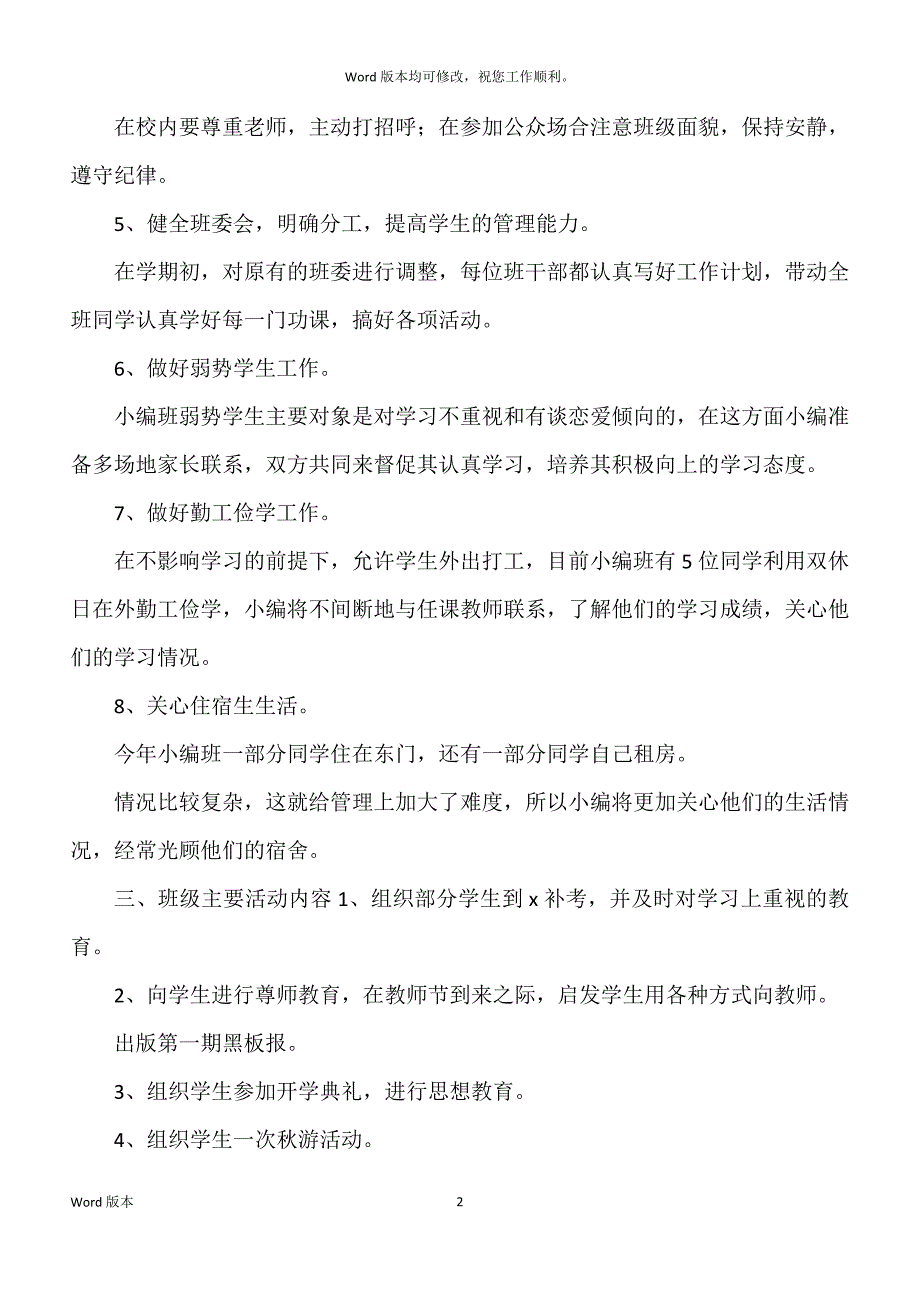 Word 版本均可修改，祝您工作顺利。

在校内要尊重老师，主动打招呼；在参加公众场合注意班级面貌，保持安静，遵守纪律。

5、健全班委会，明确分工，提高学生的管理能力。

在学期初，对原有的班委进行调整，每位班干部都认真写好工作计划，带动全班同学认真学好每一门功课，搞好各项活动。

6、做好弱势学生工作。

小编班弱势学生主要对象是对学习不重视和有谈恋爱倾向的，在这方面小编准备多场地家长联系，双方共同来督促其认真学习，培养其积极向上的学习态度。

7、做好勤工俭学工作。

在不影响学习的前提下，允许学生外出打工，目前小编班有 5 位同学利用双休日在外勤工俭学，小编将不间断地与任课教师联系，了解他们的学习成绩，关心他们的学习情况。

8、关心住宿生生活。

今年小编班一部分同学住在东门，还有一部分同学自己租房。

情况比较复杂，这就给管理上加大了难度，所以小编将更加关心他们的生活情况，经常光顾他们的宿舍。

三、班级主要活动内容 1、组织部分学生到 x 补考，并及时对学习上重视的教育。

2、向学生进行尊师教育，在教师节到来之际，启发学生用各种方式向教师。

出版第一期黑板报。

3、组织学生参加开学典礼，进行思想教育。

4、组织学生一次秋游活动。

Word 版本

2